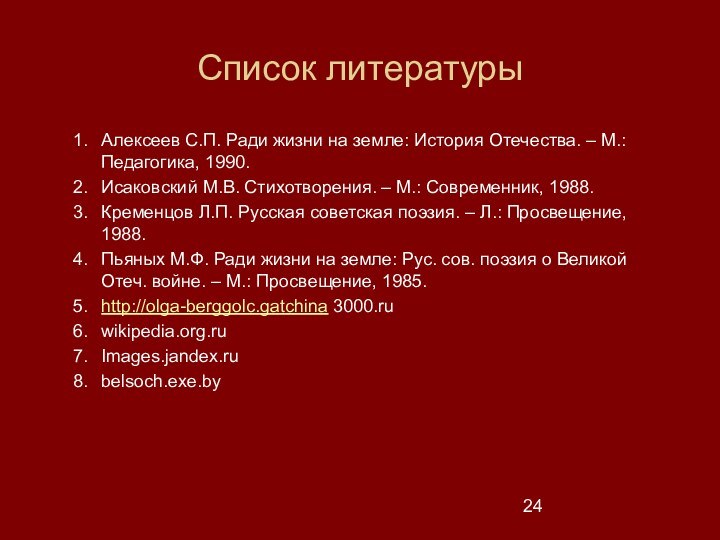 Список литературы

1. Алексеев С.П. Ради жизни на земле: История Отечества. – М.: Педагогика, 1990.
2. Исаковский М.В. Стихотворения. – М.: Современник, 1988.
3. Кременцов Л.П. Русская советская поэзия. – Л.: Просвещение, 1988.
4. Пьяных М.Ф. Ради жизни на земле: Рус. сов. поэзия о Великой Отеч. войне. – М.: Просвещение, 1985.
5. http://olga-berggolc.gatchina 3000.ru
6. wikipedia.org.ru
7. Images.jandex.ru
8. belsoch.exe.by

24